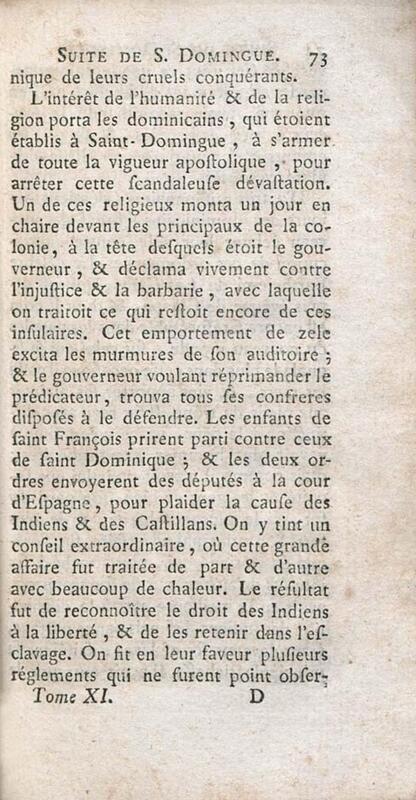 SUITE DE S. DOMINGUE. 73

nique de leurs cruels conquérants.

L'intérêt de l'humanité & de la religion porta les dominicains, qui étoient établis à Saint-Domingue, à s'armer de toute la vigueur apoſtolique, pour arrêter cette ſcandaleuſe dévaſtation. Un de ces religieux monta un jour en chaire devant les principaux de la colonie, à la tête deſquels étoit le gouverneur, & déclama vivement contre l'injuſtice & la barbarie, avec laquelle on traitoit ce qui reſtoit encore de ces inſulaires. Cet emportement de zele excita les murmures de ſon auditoire; & le gouverneur voulant réprimander le prédicateur, trouva tous ſes confreres diſpoſés à le défendre. Les enfants de ſaint François prirent parti contre ceux de ſaint Dominique; & les deux ordres envoyerent des députés à la cour d'Eſpagne, pour plaider la cauſe des Indiens & des Caſtillans. On y tint un conſeil extraordinaire, où cette grande affaire fut traitée de part & d'autre avec beaucoup de chaleur. Le réſultat fut de reconnoître le droit des Indiens à la liberté, & de les retenir dans l'eſclavage. On fit en leur faveur pluſieurs réglements qui ne furent point obſer-

Tome XI. D